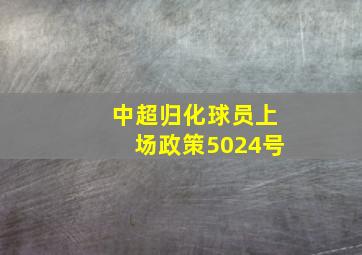 中超归化球员上场政策5024号